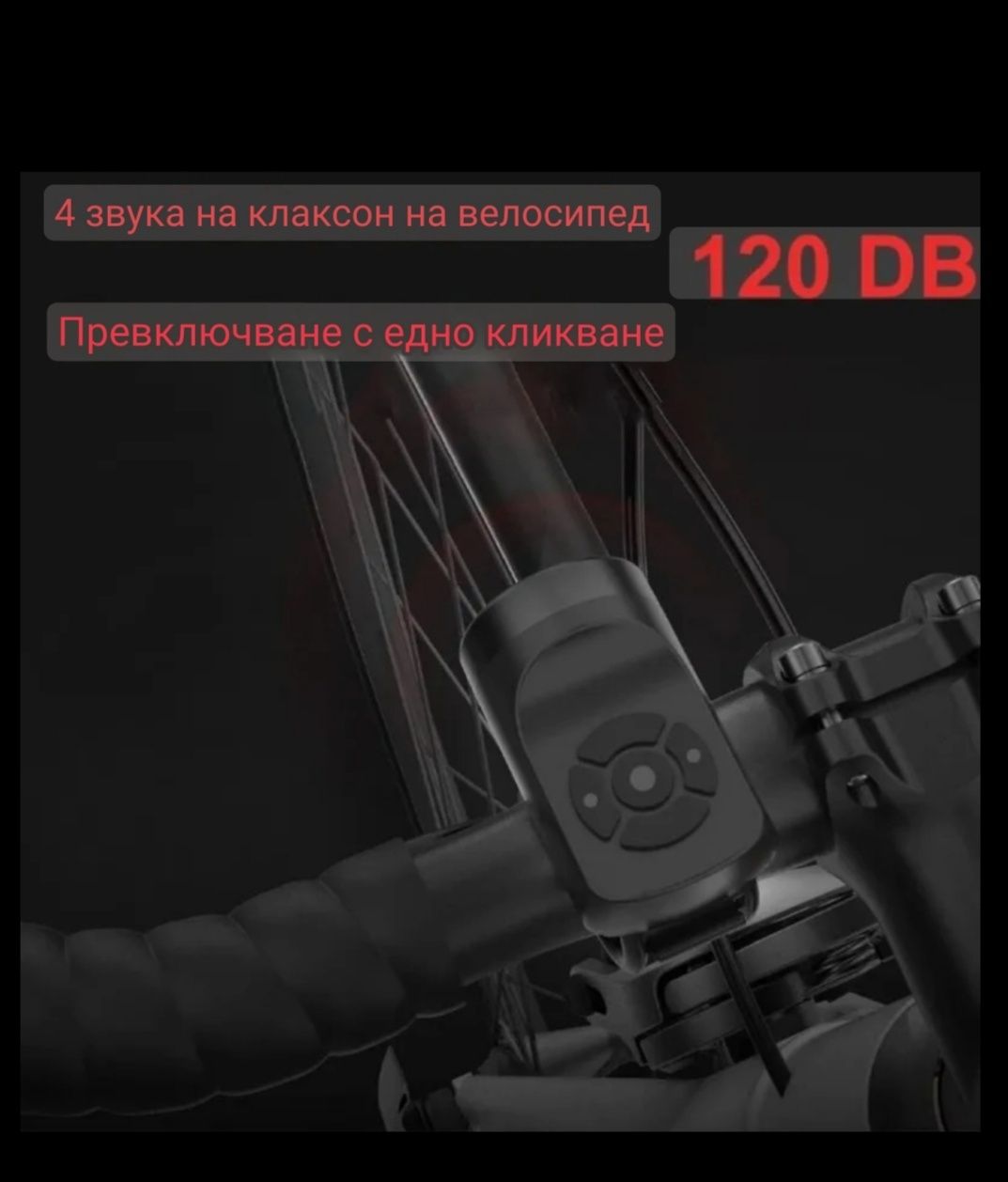 4 звука на клаксон на велосипед

120 DB

Превключване с едно кликване